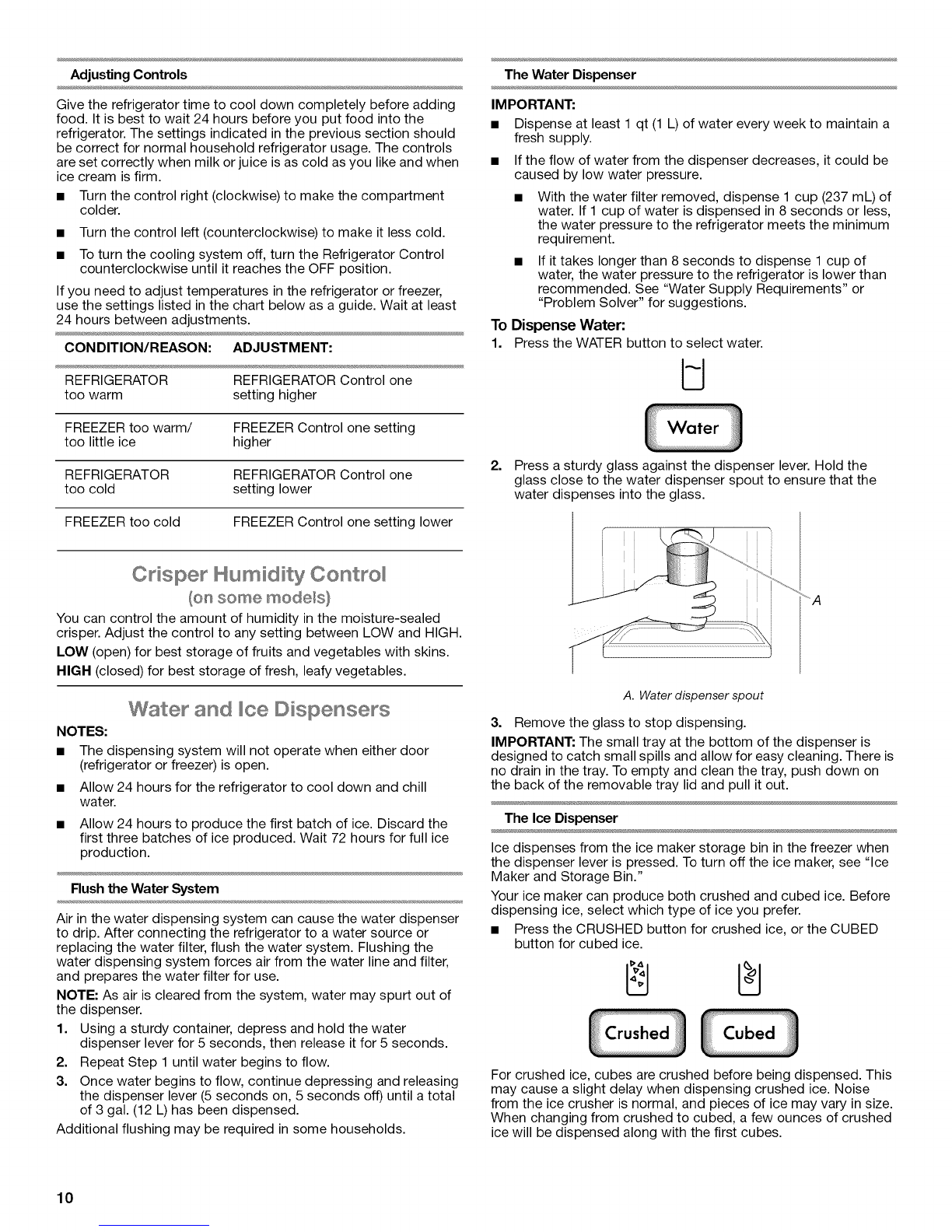 Adjusting Controls

Give the refrigerator time to cool down completely before adding food. It is best to wait 24 hours before you put food into the refrigerator. The settings indicated in the previous section should be correct for normal household refrigerator usage. The controls are set correctly when milk or juice is as cold as you like and when ice cream is firm.

■ Turn the control right (clockwise) to make the compartment colder.

■ Turn the control left (counterclockwise) to make it less cold.

■ To turn the cooling system off, turn the Refrigerator Control counterclockwise until it reaches the OFF position.

If you need to adjust temperatures in the refrigerator or freezer, use the settings listed in the chart below as a guide. Wait at least 24 hours between adjustments.

| CONDITION/REASON: | ADJUSTMENT: |
|---|---|
| REFRIGERATOR too warm | REFRIGERATOR Control one setting higher |
| FREEZER too warm/ too little ice | FREEZER Control one setting higher |
| REFRIGERATOR too cold | REFRIGERATOR Control one setting lower |
| FREEZER too cold | FREEZER Control one setting lower |

Crisper Humidity Control
(on some models)

You can control the amount of humidity in the moisture-sealed crisper. Adjust the control to any setting between LOW and HIGH.

LOW (open) for best storage of fruits and vegetables with skins.

HIGH (closed) for best storage of fresh, leafy vegetables.

Water and Ice Dispensers

NOTES:

■ The dispensing system will not operate when either door (refrigerator or freezer) is open.

■ Allow 24 hours for the refrigerator to cool down and chill water.

■ Allow 24 hours to produce the first batch of ice. Discard the first three batches of ice produced. Wait 72 hours for full ice production.

Flush the Water System

Air in the water dispensing system can cause the water dispenser to drip. After connecting the refrigerator to a water source or replacing the water filter, flush the water system. Flushing the water dispensing system forces air from the water line and filter, and prepares the water filter for use.

NOTE: As air is cleared from the system, water may spurt out of the dispenser.

1. Using a sturdy container, depress and hold the water dispenser lever for 5 seconds, then release it for 5 seconds.

2. Repeat Step 1 until water begins to flow.

3. Once water begins to flow, continue depressing and releasing the dispenser lever (5 seconds on, 5 seconds off) until a total of 3 gal. (12 L) has been dispensed.

Additional flushing may be required in some households.

The Water Dispenser

IMPORTANT:

■ Dispense at least 1 qt (1 L) of water every week to maintain a fresh supply.

■ If the flow of water from the dispenser decreases, it could be caused by low water pressure.

■ With the water filter removed, dispense 1 cup (237 mL) of water. If 1 cup of water is dispensed in 8 seconds or less, the water pressure to the refrigerator meets the minimum requirement.

■ If it takes longer than 8 seconds to dispense 1 cup of water, the water pressure to the refrigerator is lower than recommended. See "Water Supply Requirements" or "Problem Solver" for suggestions.

To Dispense Water:

1. Press the WATER button to select water.

Water

2. Press a sturdy glass against the dispenser lever. Hold the glass close to the water dispenser spout to ensure that the water dispenses into the glass.

A

A. Water dispenser spout

3. Remove the glass to stop dispensing.

IMPORTANT: The small tray at the bottom of the dispenser is designed to catch small spills and allow for easy cleaning. There is no drain in the tray. To empty and clean the tray, push down on the back of the removable tray lid and pull it out.

The Ice Dispenser

Ice dispenses from the ice maker storage bin in the freezer when the dispenser lever is pressed. To turn off the ice maker, see "Ice Maker and Storage Bin."

Your ice maker can produce both crushed and cubed ice. Before dispensing ice, select which type of ice you prefer.

■ Press the CRUSHED button for crushed ice, or the CUBED button for cubed ice.

Crushed Cubed

For crushed ice, cubes are crushed before being dispensed. This may cause a slight delay when dispensing crushed ice. Noise from the ice crusher is normal, and pieces of ice may vary in size. When changing from crushed to cubed, a few ounces of crushed ice will be dispensed along with the first cubes.

10